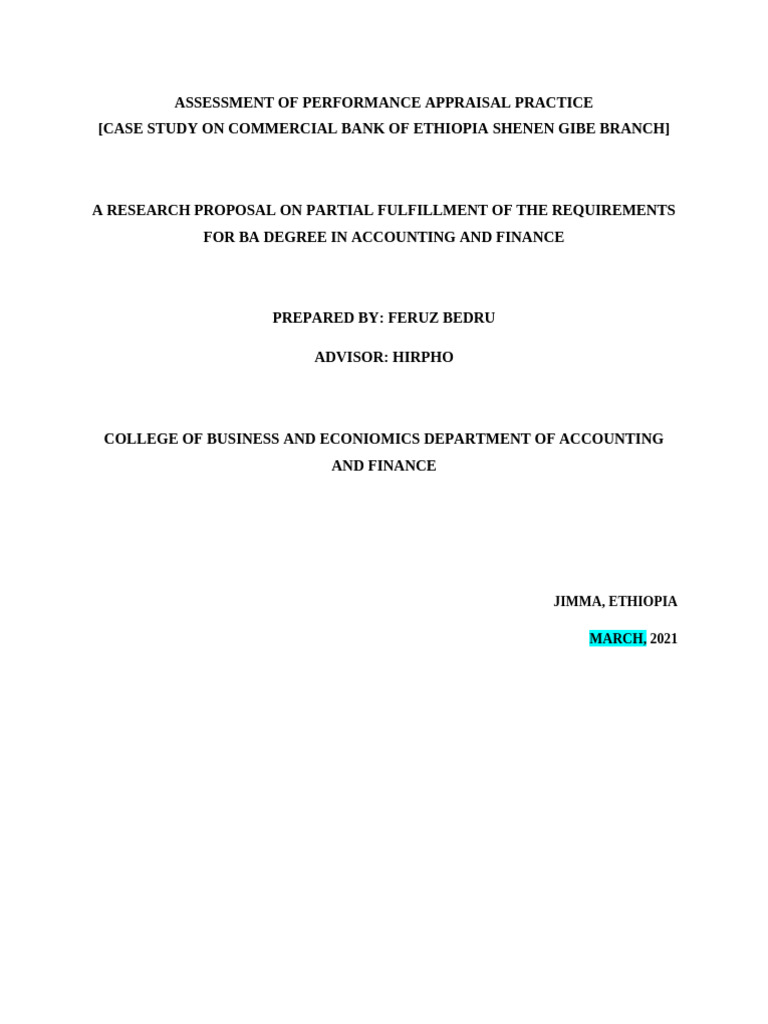 ASSESSMENT OF PERFORMANCE APPRAISAL PRACTICE
[CASE STUDY ON COMMERCIAL BANK OF ETHIOPIA SHENEN GIBE BRANCH]

A RESEARCH PROPOSAL ON PARTIAL FULFILLMENT OF THE REQUIREMENTS FOR BA DEGREE IN ACCOUNTING AND FINANCE

PREPARED BY: FERUZ BEDRU

ADVISOR: HIRPHO

COLLEGE OF BUSINESS AND ECONIOMICS DEPARTMENT OF ACCOUNTING AND FINANCE

JIMMA, ETHIOPIA

MARCH, 2021